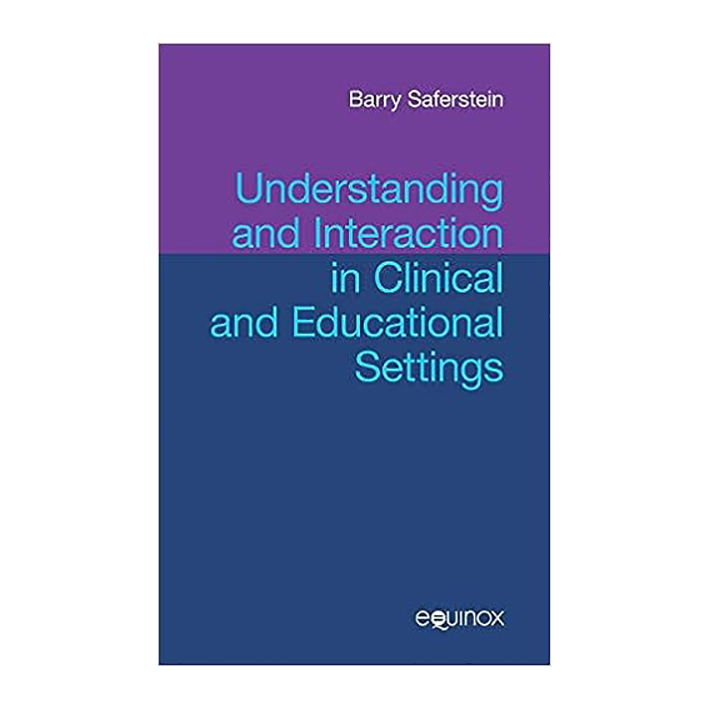 Barry Saferstein

Understanding and Interaction in Clinical and Educational Settings

equinox